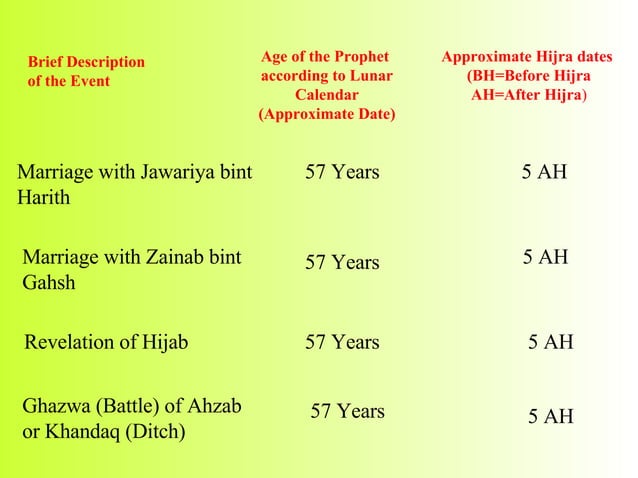 | Brief Description of the Event | Age of the Prophet according to Lunar Calendar (Approximate Date) | Approximate Hijra dates (BH=Before Hijra AH=After Hijra) |
|---|---|---|
| Marriage with Jawariya bint Harith | 57 Years | 5 AH |
| Marriage with Zainab bint Gahsh | 57 Years | 5 AH |
| Revelation of Hijab | 57 Years | 5 AH |
| Ghazwa (Battle) of Ahzab or Khandaq (Ditch) | 57 Years | 5 AH |